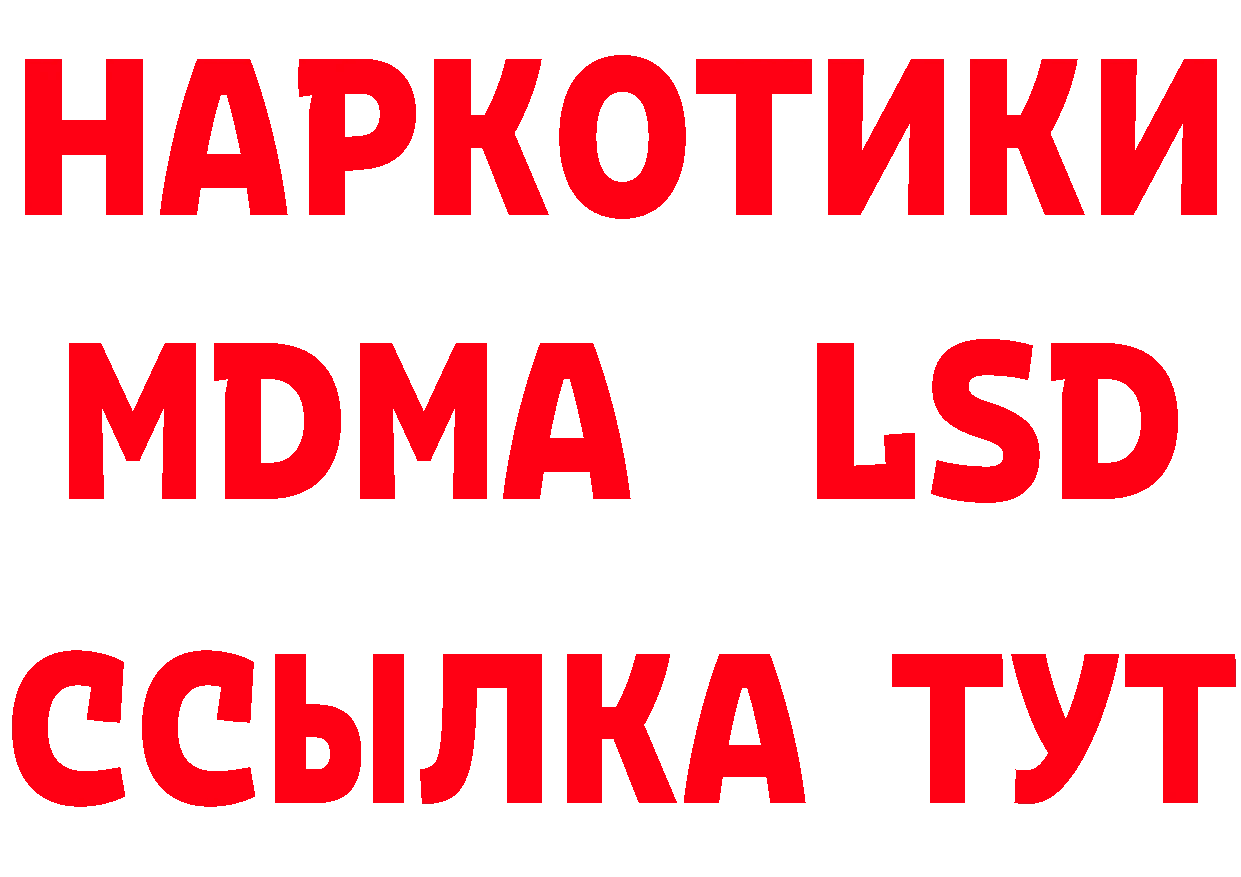 НАРКОТИКИ
MDMA LSD
ССЫЛКА ТУТ